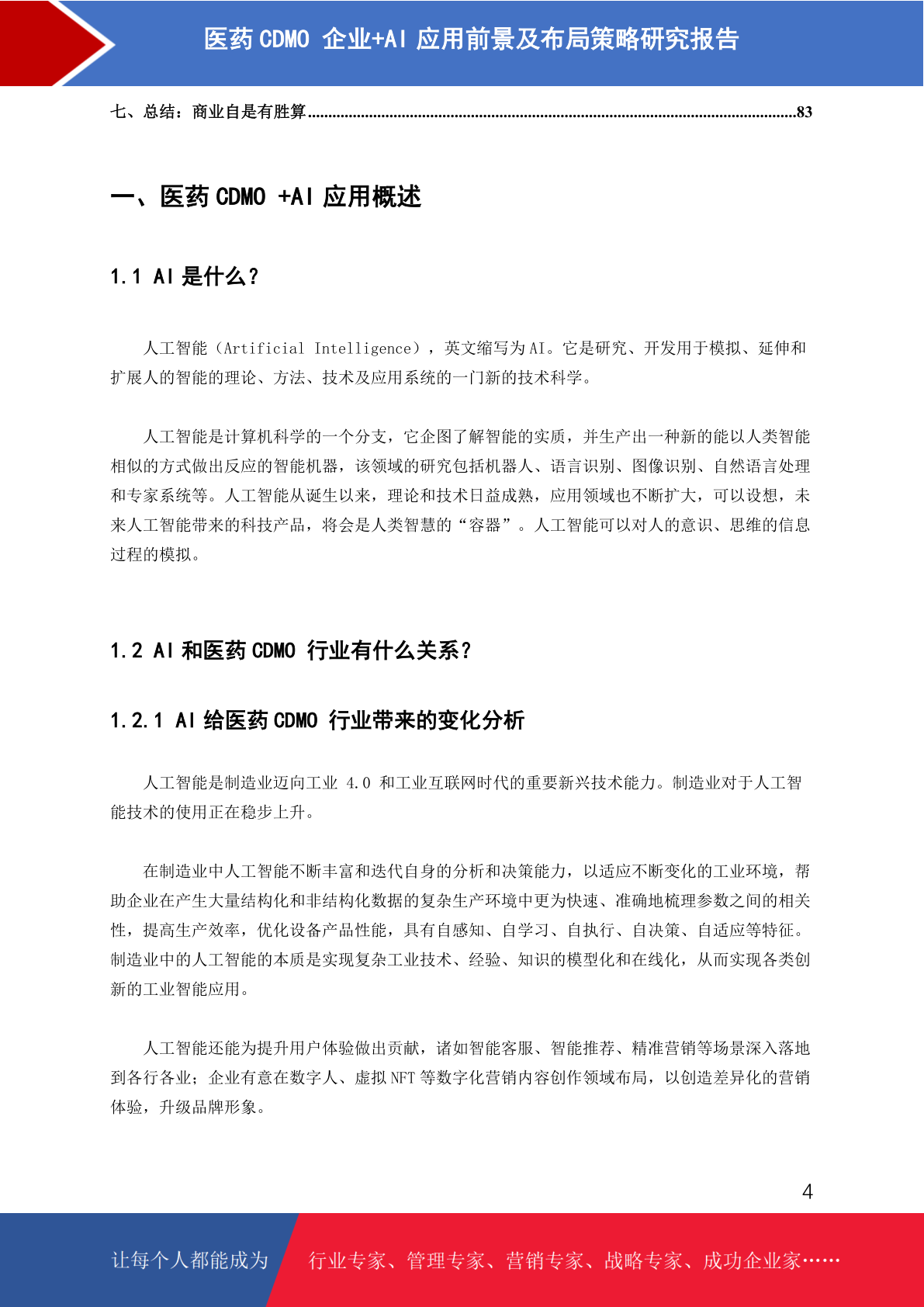 医药 CDMO 企业+AI 应用前景及布局策略研究报告

七、总结：商业自是有胜算......83

一、医药 CDMO +AI 应用概述

1.1 AI 是什么？

人工智能（Artificial Intelligence），英文缩写为 AI。它是研究、开发用于模拟、延伸和扩展人的智能的理论、方法、技术及应用系统的一门新的技术科学。

人工智能是计算机科学的一个分支，它企图了解智能的实质，并生产出一种新的能以人类智能相似的方式做出反应的智能机器，该领域的研究包括机器人、语言识别、图像识别、自然语言处理和专家系统等。人工智能从诞生以来，理论和技术日益成熟，应用领域也不断扩大，可以设想，未来人工智能带来的科技产品，将会是人类智慧的“容器”。人工智能可以对人的意识、思维的信息过程的模拟。

1.2 AI 和医药 CDMO 行业有什么关系？

1.2.1 AI 给医药 CDMO 行业带来的变化分析

人工智能是制造业迈向工业 4.0 和工业互联网时代的重要新兴技术能力。制造业对于人工智能技术的使用正在稳步上升。

在制造业中人工智能不断丰富和迭代自身的分析和决策能力，以适应不断变化的工业环境，帮助企业在产生大量结构化和非结构化数据的复杂生产环境中更为快速、准确地梳理参数之间的相关性，提高生产效率，优化设备产品性能，具有自感知、自学习、自执行、自决策、自适应等特征。制造业中的人工智能的本质是实现复杂工业技术、经验、知识的模型化和在线化，从而实现各类创新的工业智能应用。

人工智能还能为提升用户体验做出贡献，诸如智能客服、智能推荐、精准营销等场景深入落地到各行各业；企业有意在数字人、虚拟 NFT 等数字化营销内容创作领域布局，以创造差异化的营销体验，升级品牌形象。

4

让每个人都能成为 行业专家、管理专家、营销专家、战略专家、成功企业家……